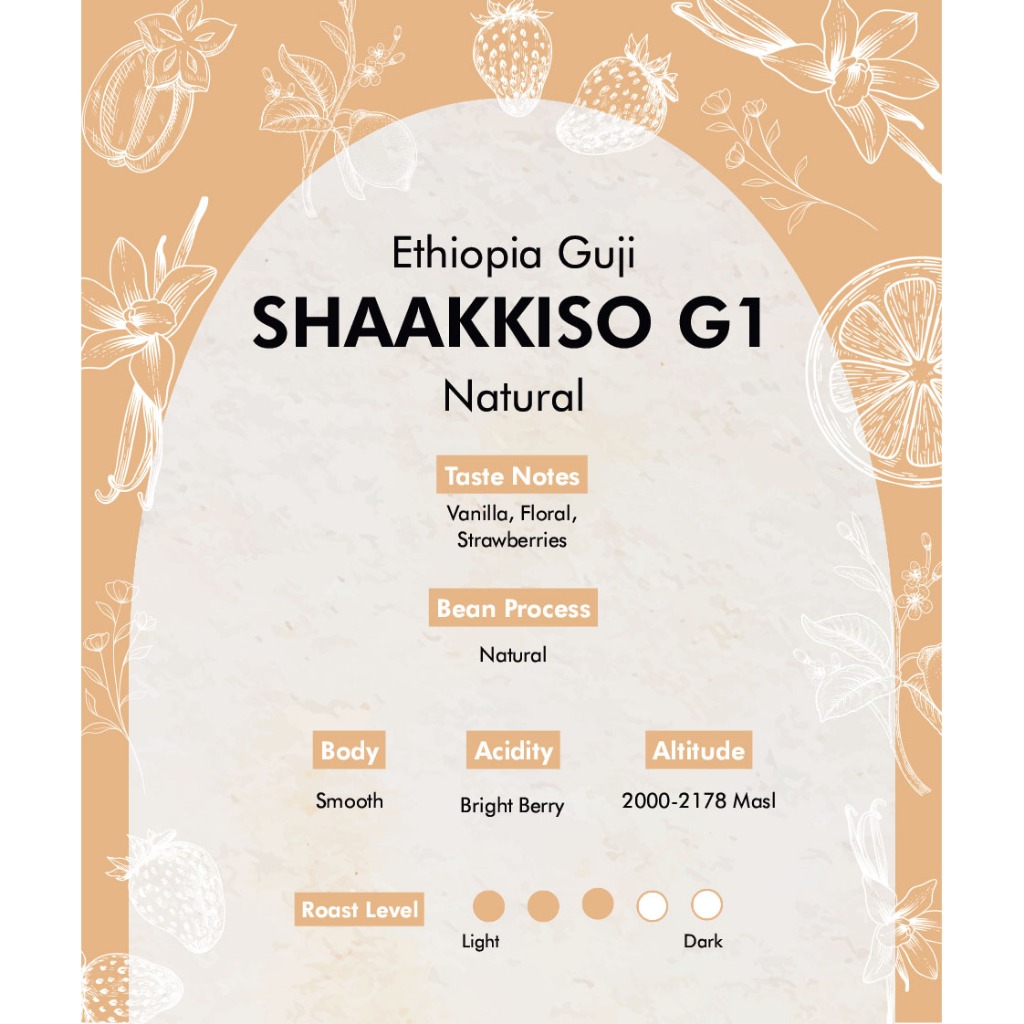 Ethiopia Guji

SHAAKKISO G1

Natural

Taste Notes

Vanilla, Floral,
Strawberries

Bean Process

Natural

Body

Smooth

Acidity

Bright Berry

Altitude

2000-2178 Masl

Roast Level

Light

Dark